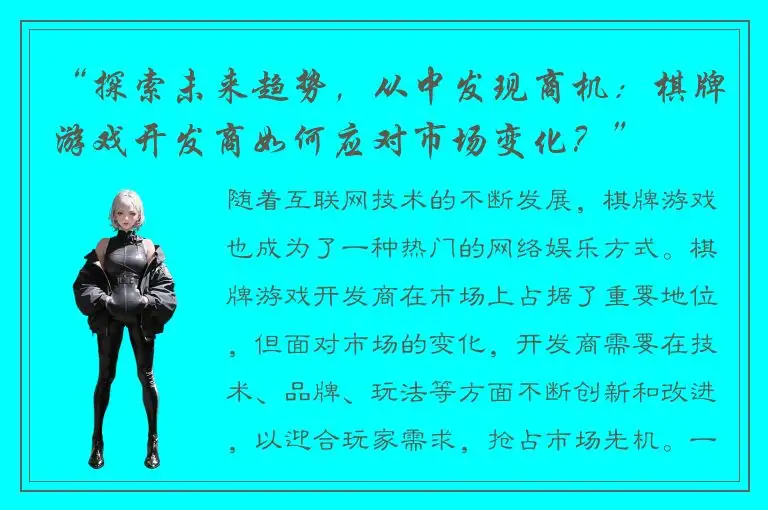 “探索未来趋势，从中发现商机：棋牌游戏开发商如何应对市场变化？”

随着互联网技术的不断发展，棋牌游戏也成为了一种热门的网络娱乐方式。棋牌游戏开发商在市场上占据了重要地位，但面对市场的变化，开发商需要在技术、品牌、玩法等方面不断创新和改进，以迎合玩家需求，抢占市场先机。一